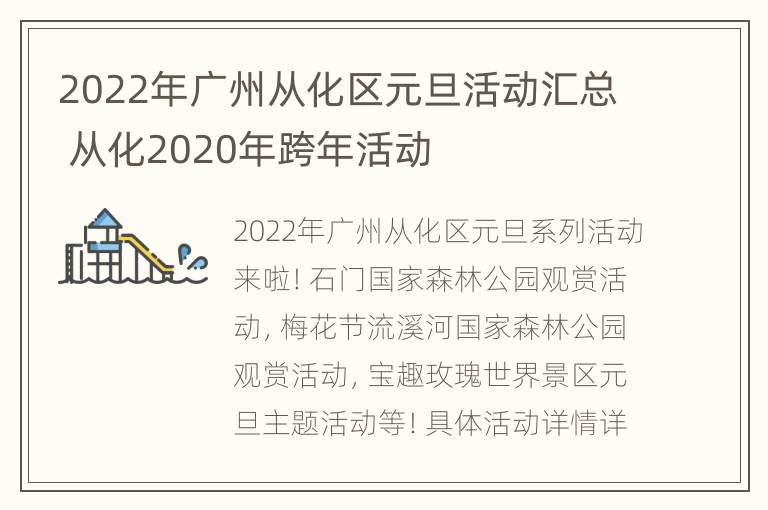 2022年广州从化区元旦活动汇总 从化2020年跨年活动

2022年广州从化区元旦系列活动来啦! 石门国家森林公园观赏活动, 梅花节流溪河国家森林公园观赏活动, 宝趣玫瑰世界景区元旦主题活动等! 具体活动详情详